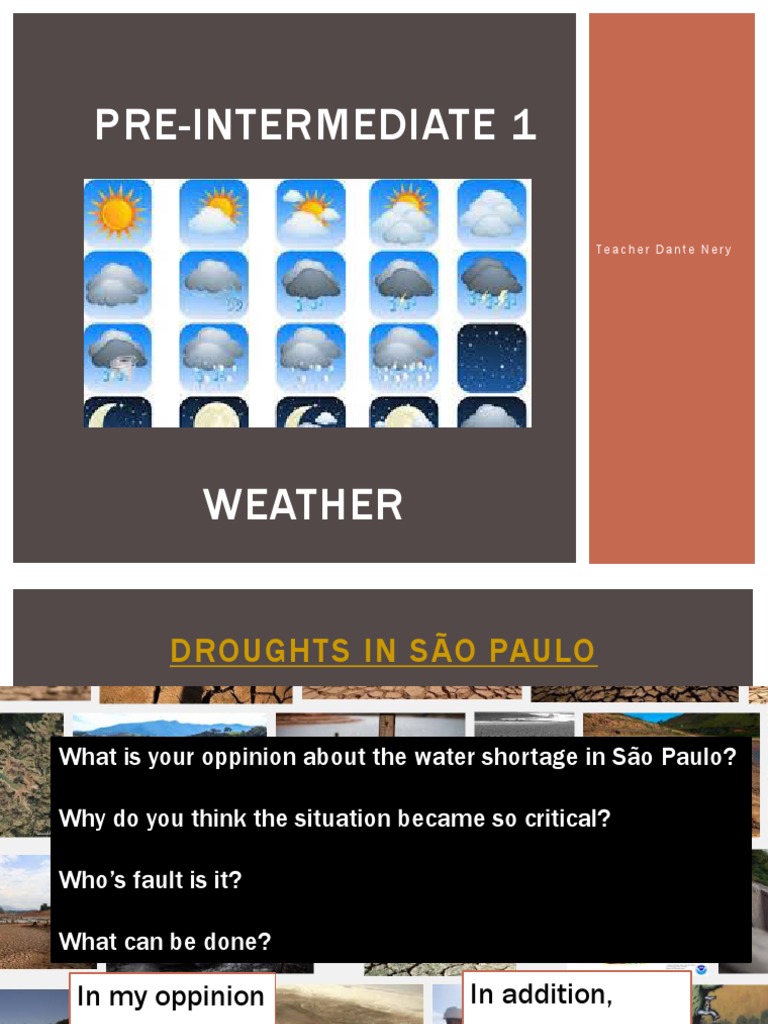 PRE-INTERMEDIATE 1

WEATHER

Teacher Dante Nery

DROUGHTS IN SÃO PAULO

What is your oppinion about the water shortage in São Paulo?

Why do you think the situation became so critical?

Who's fault is it?

What can be done?

In my oppinion

In addition,